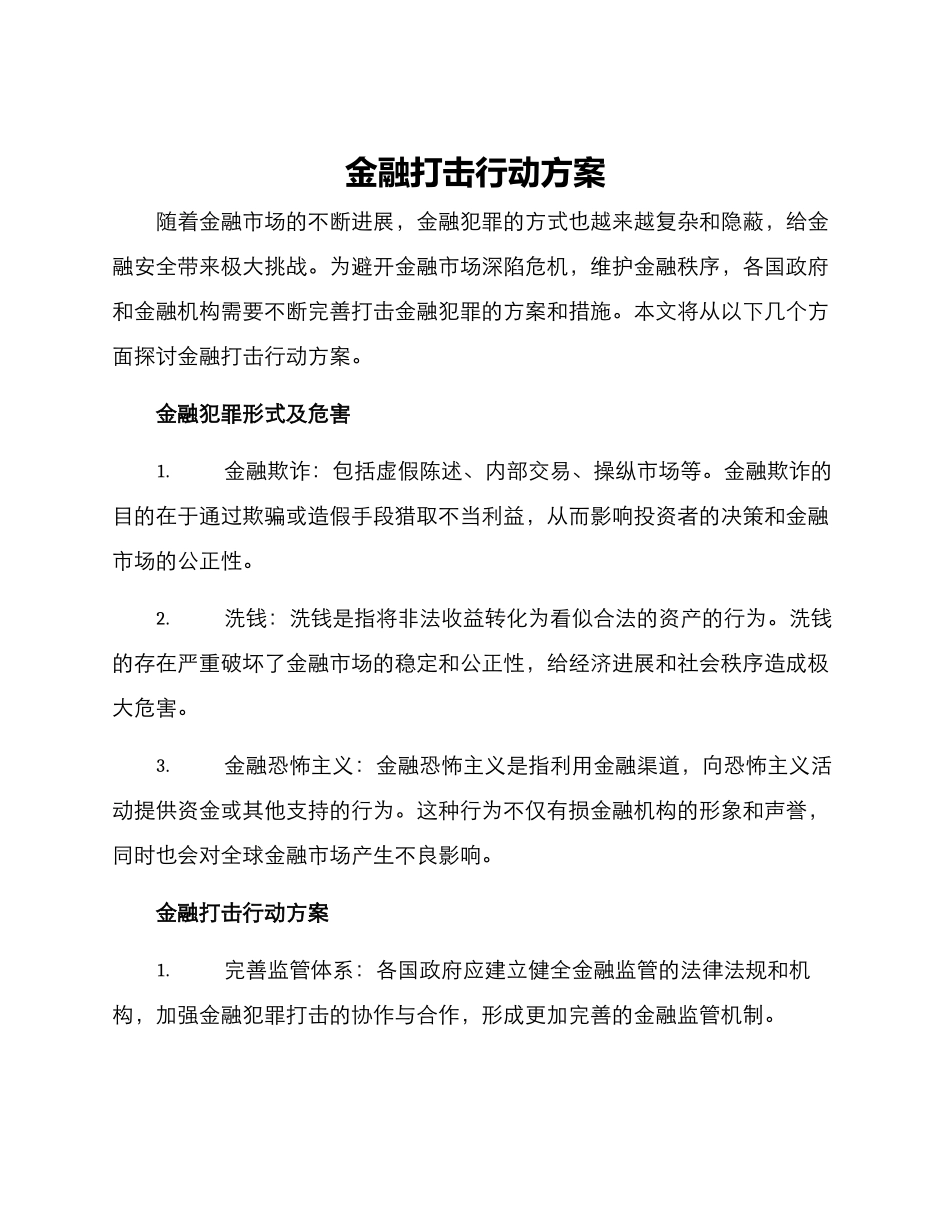 金融打击行动方案

随着金融市场的不断进展，金融犯罪的方式也越来越复杂和隐蔽，给金融安全带来极大挑战。为避开金融市场深陷危机，维护金融秩序，各国政府和金融机构需要不断完善打击金融犯罪的方案和措施。本文将从以下几个方面探讨金融打击行动方案。

金融犯罪形式及危害

1. 金融欺诈：包括虚假陈述、内部交易、操纵市场等。金融欺诈的目的在于通过欺骗或造假手段猎取不当利益，从而影响投资者的决策和金融市场的公正性。

2. 洗钱：洗钱是指将非法收益转化为看似合法的资产的行为。洗钱的存在严重破坏了金融市场的稳定和公正性，给经济进展和社会秩序造成极大危害。

3. 金融恐怖主义：金融恐怖主义是指利用金融渠道，向恐怖主义活动提供资金或其他支持的行为。这种行为不仅有损金融机构的形象和声誉，同时也会对全球金融市场产生不良影响。

金融打击行动方案

1. 完善监管体系：各国政府应建立健全金融监管的法律法规和机构，加强金融犯罪打击的协作与合作，形成更加完善的金融监管机制。